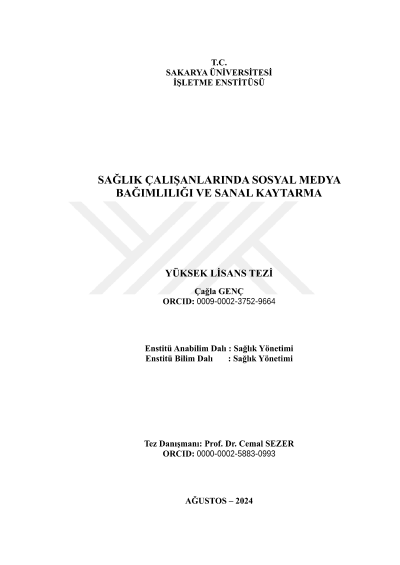 T.C.
SAKARYA ÜNİVERSİTESİ
İŞLETME ENSTİTÜSÜ

SAĞLIK ÇALIŞANLARINDA SOSYAL MEDYA BAĞIMLILIĞI VE SANAL KAYTARMA

YÜKSEK LİSANS TEZİ

Çağla GENÇ
ORCID: 0009-0002-3752-9664

Enstitü Anabilim Dalı : Sağlık Yönetimi
Enstitü Bilim Dalı : Sağlık Yönetimi

Tez Danışmanı: Prof. Dr. Cemal SEZER
ORCID: 0000-0002-5883-0993

AĞUSTOS – 2024